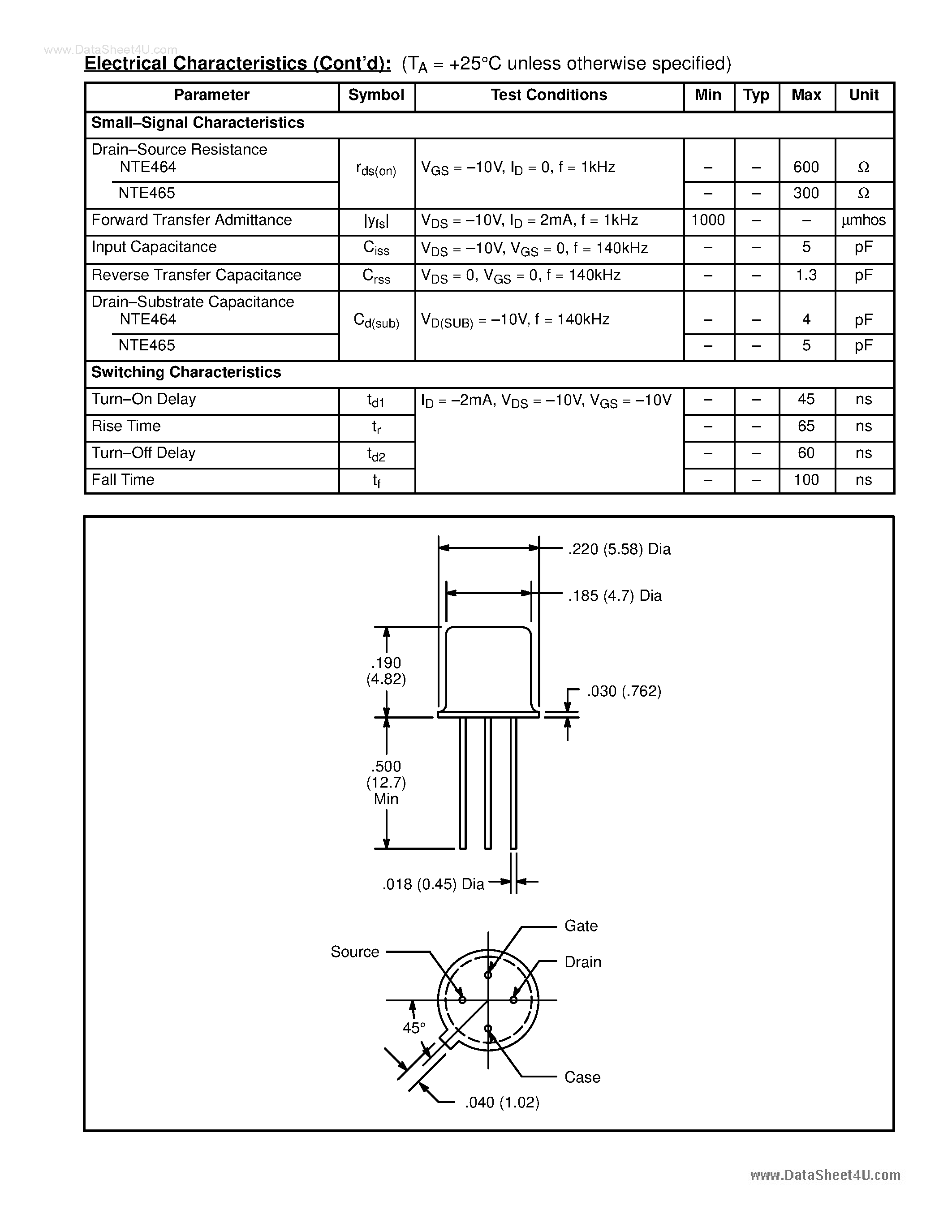 www.DataSheet4U.com

Electrical Characteristics (Cont'd): ($T_A$ = +25°C unless otherwise specified)

| Parameter | Symbol | Test Conditions | Min | Typ | Max | Unit |
|---|---|---|---|---|---|---|
| Small–Signal Characteristics | | | | | | |
| Drain–Source Resistance NTE464 | $r_{ds(on)}$ | $V_{GS}$ = –10V, $I_D$ = 0, f = 1kHz | – | – | 600 | Ω |
| NTE465 | | | – | – | 300 | Ω |
| Forward Transfer Admittance | $\|y_{fs}\|$ | $V_{DS}$ = –10V, $I_D$ = 2mA, f = 1kHz | 1000 | – | – | μmhos |
| Input Capacitance | $C_{iss}$ | $V_{DS}$ = –10V, $V_{GS}$ = 0, f = 140kHz | – | – | 5 | pF |
| Reverse Transfer Capacitance | $C_{rss}$ | $V_{DS}$ = 0, $V_{GS}$ = 0, f = 140kHz | – | – | 1.3 | pF |
| Drain–Substrate Capacitance NTE464 | $C_{d(sub)}$ | $V_{D(SUB)}$ = –10V, f = 140kHz | – | – | 4 | pF |
| NTE465 | | | – | – | 5 | pF |
| Switching Characteristics | | | | | | |
| Turn–On Delay | $t_{d1}$ | $I_D$ = –2mA, $V_{DS}$ = –10V, $V_{GS}$ = –10V | – | – | 45 | ns |
| Rise Time | $t_r$ | | – | – | 65 | ns |
| Turn–Off Delay | $t_{d2}$ | | – | – | 60 | ns |
| Fall Time | $t_f$ | | – | – | 100 | ns |

.220 (5.58) Dia
.185 (4.7) Dia
.190 (4.82)
.030 (.762)
.500 (12.7) Min
.018 (0.45) Dia
Gate
Source
Drain
45°
Case
.040 (1.02)

www.DataSheet4U.com